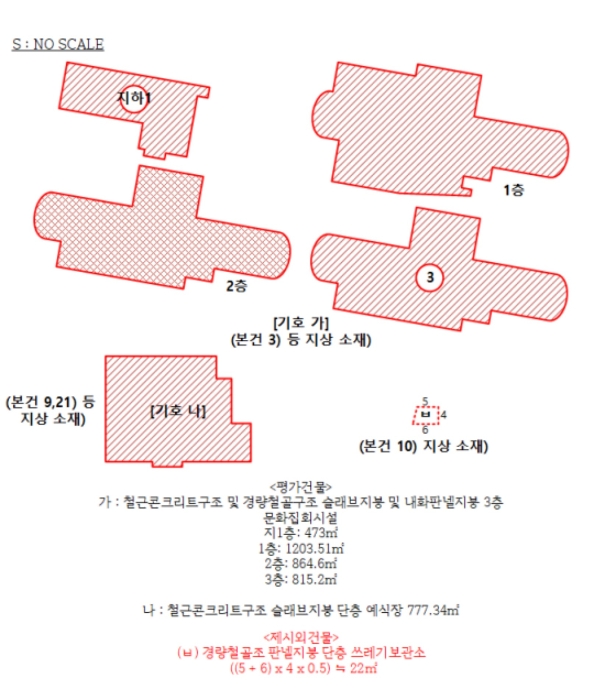 S : NO SCALE

지하1

1층

2층

3

[기호 가]
(본건 3) 등 지상 소재)

(본건 9,21) 등 지상 소재)

[기호 나]

5
ㅂ 4
6
(본건 10) 지상 소재)

<평가건물>
가 : 철근콘크리트구조 및 경량철골구조 슬래브지붕 및 내화판넬지붕 3층 문화집회시설
지1층: 473㎡
1층: 1203.51㎡
2층: 864.6㎡
3층: 815.2㎡

나 : 철근콘크리트구조 슬래브지붕 단층 예식장 777.34㎡

<제시외건물>
(ㅂ) 경량철골조 판넬지붕 단층 쓰레기보관소
((5 + 6) x 4 x 0.5) ≒ 22㎡